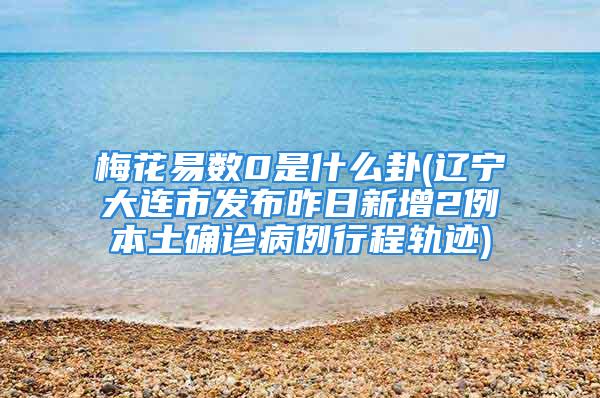 梅花易数0是什么卦(辽宁大连市发布昨日新增2例本土确诊病例行程轨迹)